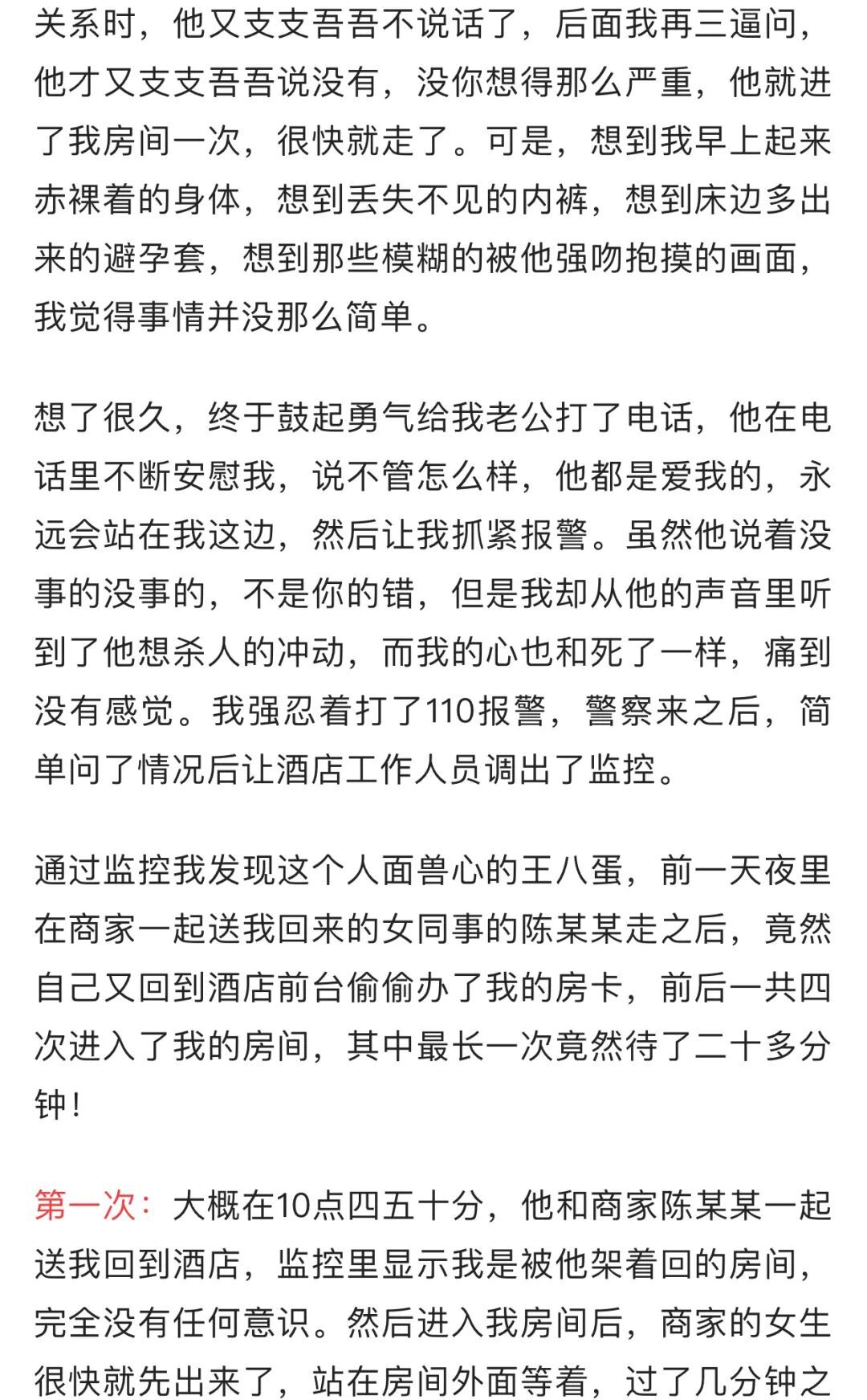 关系时，他又支支吾吾不说话了，后面我再三逼问，他才又支支吾吾说没有，没你想得那么严重，他就进了我房间一次，很快就走了。可是，想到我早上起来赤裸着的身体，想到丢失不见的内裤，想到床边多出来的避孕套，想到那些模糊的被他强吻抱摸的画面，我觉得事情并没那么简单。

想了很久，终于鼓起勇气给我老公打了电话，他在电话里不断安慰我，说不管怎么样，他都是爱我的，永远会站在我这边，然后让我抓紧报警。虽然他说着没事的没事的，不是你的错，但是我却从他的声音里听到了他想杀人的冲动，而我的心也和死了一样，痛到没有感觉。我强忍着打了110报警，警察来之后，简单问了情况后让酒店工作人员调出了监控。

通过监控我发现这个人面兽心的王八蛋，前一天夜里在商家一起送我回来的女同事的陈某某走之后，竟然自己又回到酒店前台偷偷办了我的房卡，前后一共四次进入了我的房间，其中最长一次竟然待了二十多分钟！

第一次：大概在10点四五十分，他和商家陈某某一起送我回到酒店，监控里显示我是被他架着回的房间，完全没有任何意识。然后进入我房间后，商家的女生很快就先出来了，站在房间外面等着，过了几分钟之